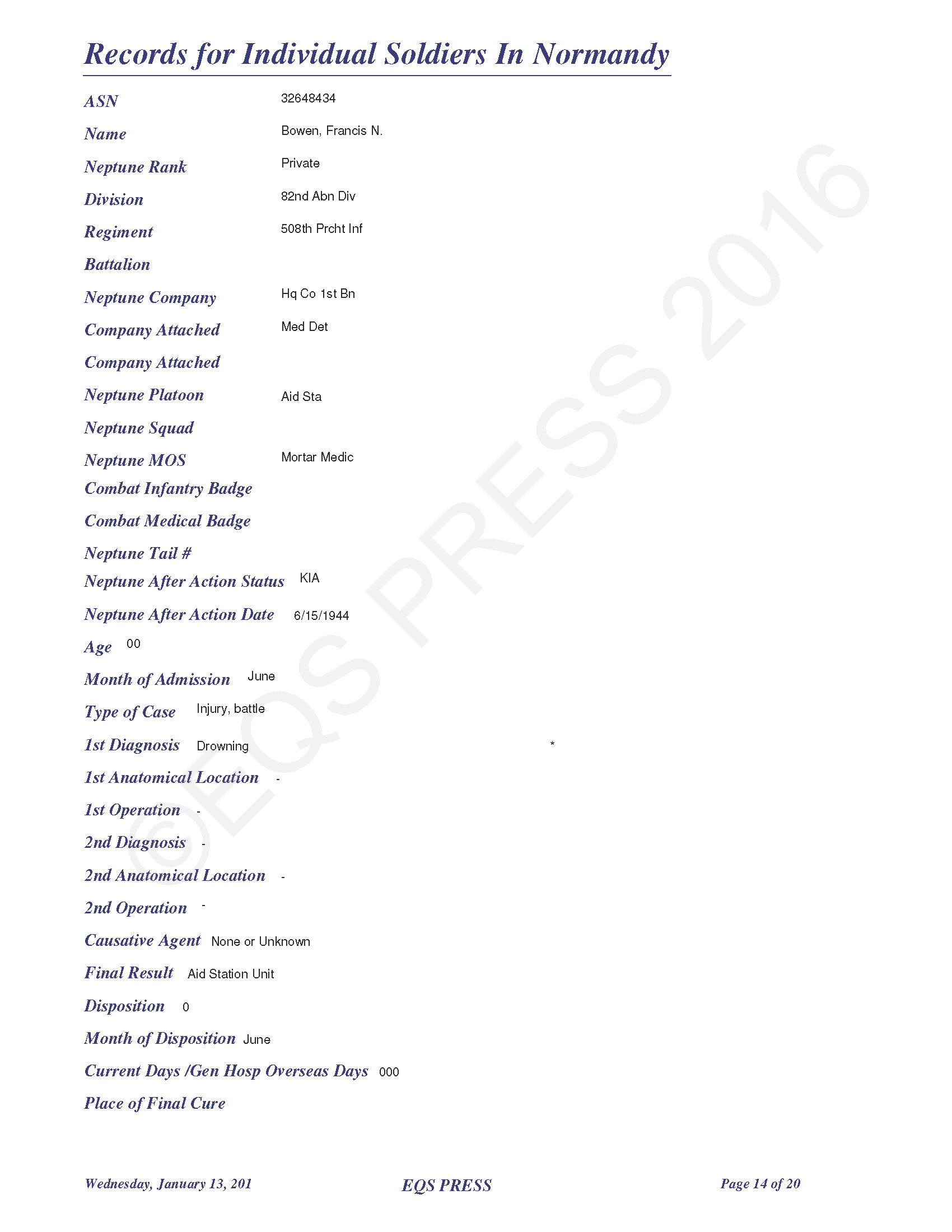 Records for Individual Soldiers In Normandy

ASN 32648434

Name Bowen, Francis N.

Neptune Rank Private

Division 82nd Abn Div

Regiment 508th Prcht Inf

Battalion

Neptune Company Hq Co 1st Bn

Company Attached Med Det

Company Attached

Neptune Platoon Aid Sta

Neptune Squad

Neptune MOS Mortar Medic

Combat Infantry Badge

Combat Medical Badge

Neptune Tail #

Neptune After Action Status KIA

Neptune After Action Date 6/15/1944

Age 00

Month of Admission June

Type of Case Injury, battle

1st Diagnosis Drowning *

1st Anatomical Location -

1st Operation -

2nd Diagnosis -

2nd Anatomical Location -

2nd Operation -

Causative Agent None or Unknown

Final Result Aid Station Unit

Disposition 0

Month of Disposition June

Current Days /Gen Hosp Overseas Days 000

Place of Final Cure

©EQS PRESS 2016

Wednesday, January 13, 201 EQS PRESS Page 14 of 20